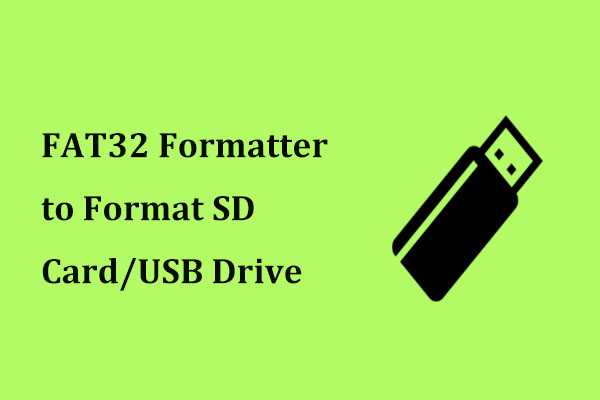 FAT32 Formatter to Format SD Card/USB Drive